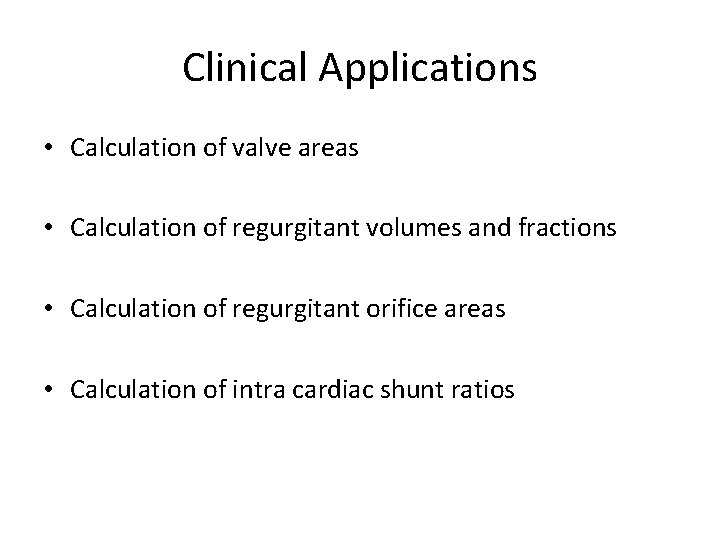 Clinical Applications

• Calculation of valve areas

• Calculation of regurgitant volumes and fractions

• Calculation of regurgitant orifice areas

• Calculation of intra cardiac shunt ratios